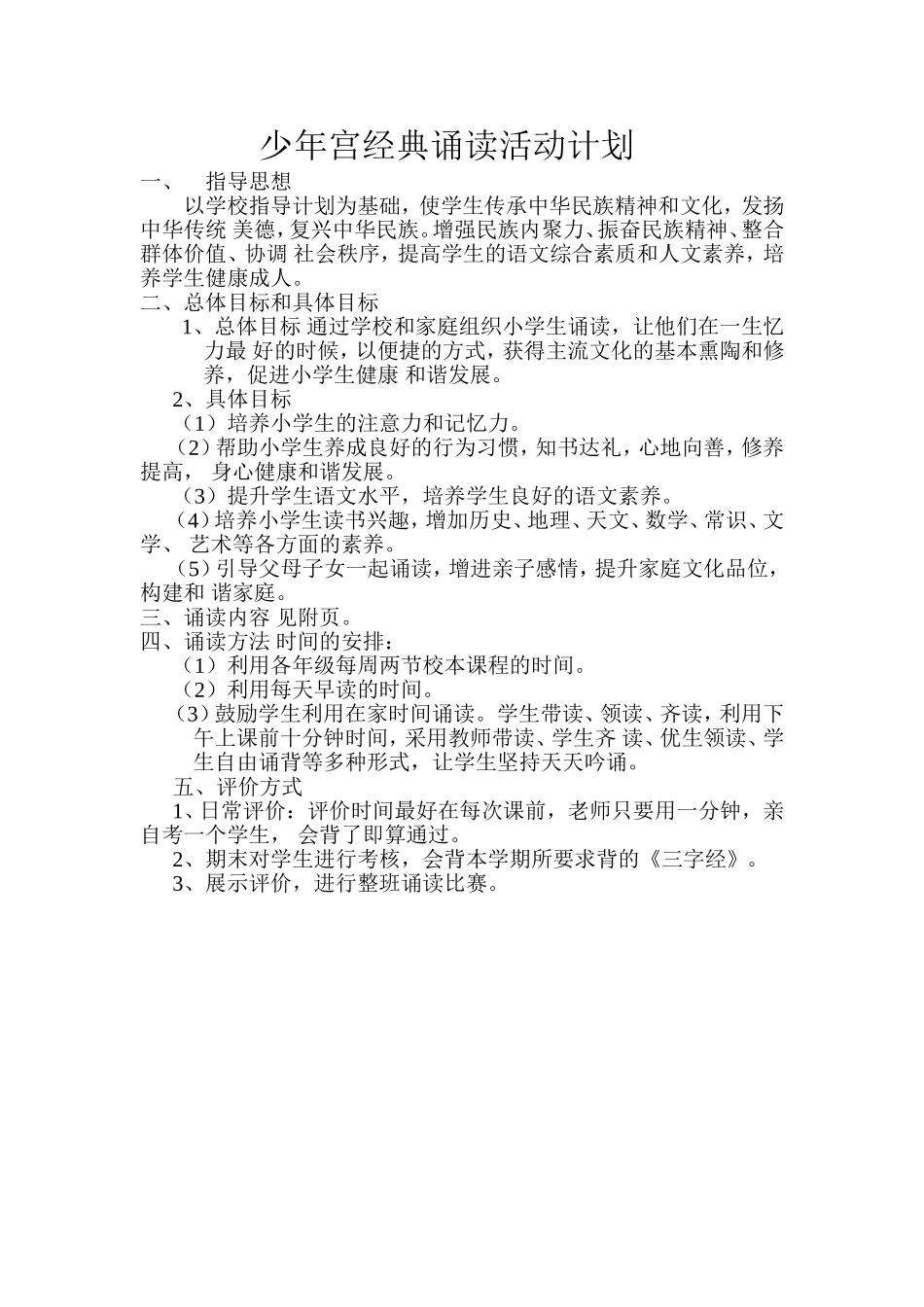 少年宫经典诵读活动计划

一、 指导思想

以学校指导计划为基础，使学生传承中华民族精神和文化，发扬中华传统 美德，复兴中华民族。增强民族内聚力、振奋民族精神、整合群体价值、协调 社会秩序，提高学生的语文综合素质和人文素养，培养学生健康成人。

二、总体目标和具体目标

1、总体目标 通过学校和家庭组织小学生诵读，让他们在一生忆力最 好的时候，以便捷的方式，获得主流文化的基本熏陶和修养，促进小学生健康 和谐发展。

2、具体目标

（1）培养小学生的注意力和记忆力。

（2）帮助小学生养成良好的行为习惯，知书达礼，心地向善，修养提高， 身心健康和谐发展。

（3）提升学生语文水平，培养学生良好的语文素养。

（4）培养小学生读书兴趣，增加历史、地理、天文、数学、常识、文学、 艺术等各方面的素养。

（5）引导父母子女一起诵读，增进亲子感情，提升家庭文化品位，构建和 谐家庭。

三、诵读内容 见附页。

四、诵读方法 时间的安排：

（1）利用各年级每周两节校本课程的时间。

（2）利用每天早读的时间。

（3）鼓励学生利用在家时间诵读。学生带读、领读、齐读，利用下午上课前十分钟时间，采用教师带读、学生齐 读、优生领读、学生自由诵背等多种形式，让学生坚持天天吟诵。

五、评价方式

1、日常评价：评价时间最好在每次课前，老师只要用一分钟，亲自考一个学生， 会背了即算通过。

2、期末对学生进行考核，会背本学期所要求背的《三字经》。

3、展示评价，进行整班诵读比赛。